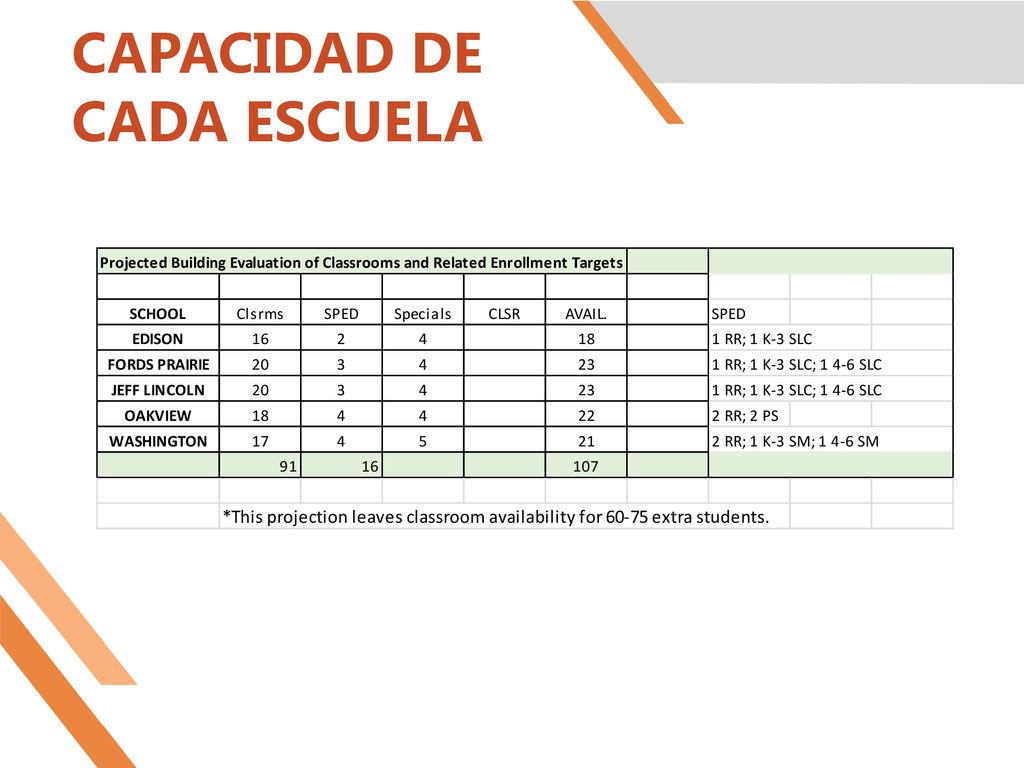 CAPACIDAD DE CADA ESCUELA

Projected Building Evaluation of Classrooms and Related Enrollment Targets

| SCHOOL | Clsrms | SPED | Specials | CLSR | AVAIL. | | SPED |
|---|---|---|---|---|---|---|---|
| EDISON | 16 | 2 | 4 | | 18 | | 1 RR; 1 K-3 SLC |
| FORDS PRAIRIE | 20 | 3 | 4 | | 23 | | 1 RR; 1 K-3 SLC; 1 4-6 SLC |
| JEFF LINCOLN | 20 | 3 | 4 | | 23 | | 1 RR; 1 K-3 SLC; 1 4-6 SLC |
| OAKVIEW | 18 | 4 | 4 | | 22 | | 2 RR; 2 PS |
| WASHINGTON | 17 | 4 | 5 | | 21 | | 2 RR; 1 K-3 SM; 1 4-6 SM |
| | 91 | 16 | | | 107 | | |

*This projection leaves classroom availability for 60-75 extra students.